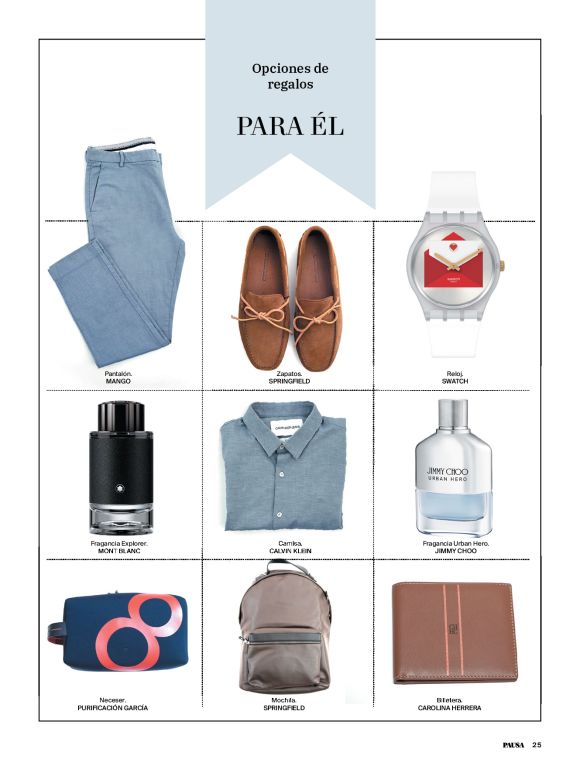 Opciones de regalos

PARA ÉL

Pantalón.
MANGO

Zapatos.
SPRINGFIELD

Reloj.
SWATCH

Fragancia Explorer.
MONT BLANC

Camisa.
CALVIN KLEIN

JIMMY CHOO
URBAN HERO

Fragancia Urban Hero.
JIMMY CHOO

Neceser.
PURIFICACIÓN GARCÍA

Mochila.
SPRINGFIELD

Billetera.
CAROLINA HERRERA

PAUSA 25